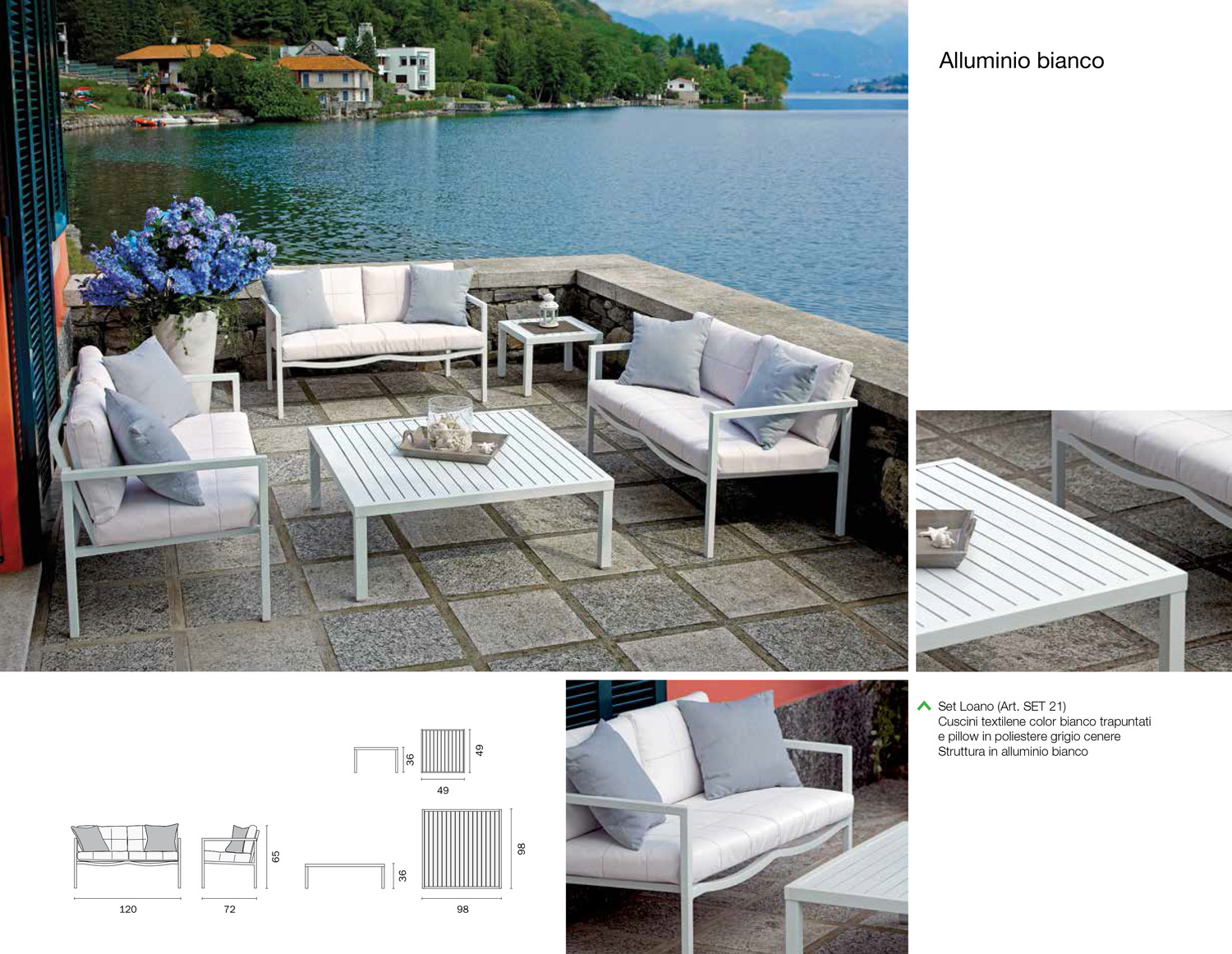 Alluminio bianco

36

49

49

65

36

98

120

72

98

Set Loano (Art. SET 21)
Cuscini textilene color bianco trapuntati e pillow in poliestere grigio cenere
Struttura in alluminio bianco